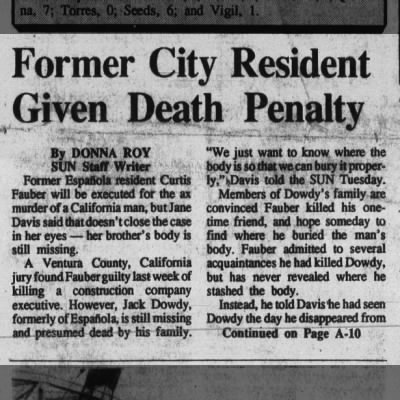 na, 7; Torres, 0; Seeds, 6; and Vigil, 1.

Former City Resident Given Death Penalty

By DONNA ROY
SUN Staff Writer

Former Española resident Curtis Fauber will be executed for the ax murder of a California man, but Jane Davis said that doesn't close the case in her eyes — her brother's body is still missing.

A Ventura County, California jury found Fauber guilty last week of killing a construction company executive. However, Jack Dowdy, formerly of Española, is still missing and presumed dead by his family.

"We just want to know where the body is so that we can bury it properly," Davis told the SUN Tuesday.

Members of Dowdy's family are convinced Fauber killed his one-time friend, and hope someday to find where he buried the man's body. Fauber admitted to several acquaintances he had killed Dowdy, but has never revealed where he stashed the body.

Instead, he told Davis he had seen Dowdy the day he disappeared from

Continued on Page A-10